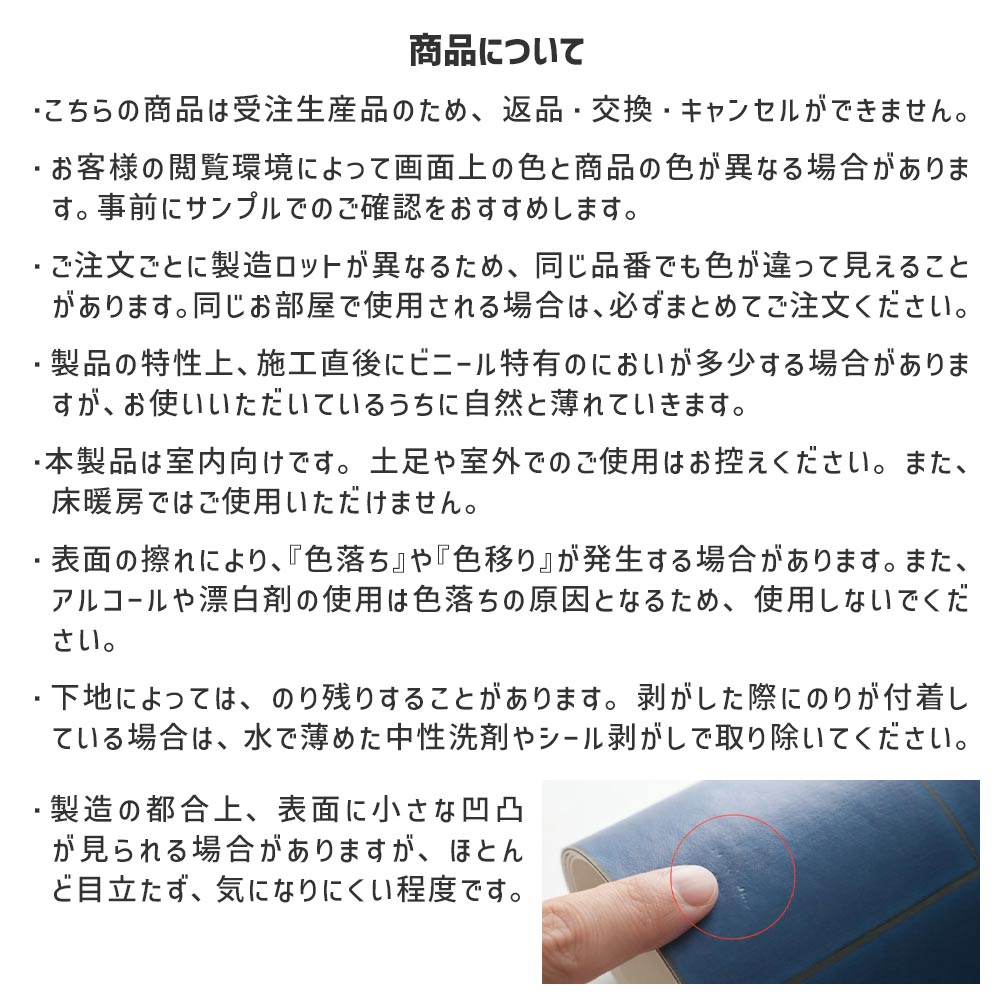 商品について

・こちらの商品は受注生産品のため、返品・交換・キャンセルができません。

・お客様の閲覧環境によって画面上の色と商品の色が異なる場合があります。事前にサンプルでのご確認をおすすめします。

・ご注文ごとに製造ロットが異なるため、同じ品番でも色が違って見えることがあります。同じお部屋で使用される場合は、必ずまとめてご注文ください。

・製品の特性上、施工直後にビニール特有のにおいが多少する場合がありますが、お使いいただいているうちに自然と薄れていきます。

・本製品は室内向けです。土足や室外でのご使用はお控えください。また、床暖房ではご使用いただけません。

・表面の擦れにより、『色落ち』や『色移り』が発生する場合があります。また、アルコールや漂白剤の使用は色落ちの原因となるため、使用しないでください。

・下地によっては、のり残りすることがあります。剥がした際にのりが付着している場合は、水で薄めた中性洗剤やシール剥がしで取り除いてください。

・製造の都合上、表面に小さな凹凸が見られる場合がありますが、ほとんど目立たず、気になりにくい程度です。